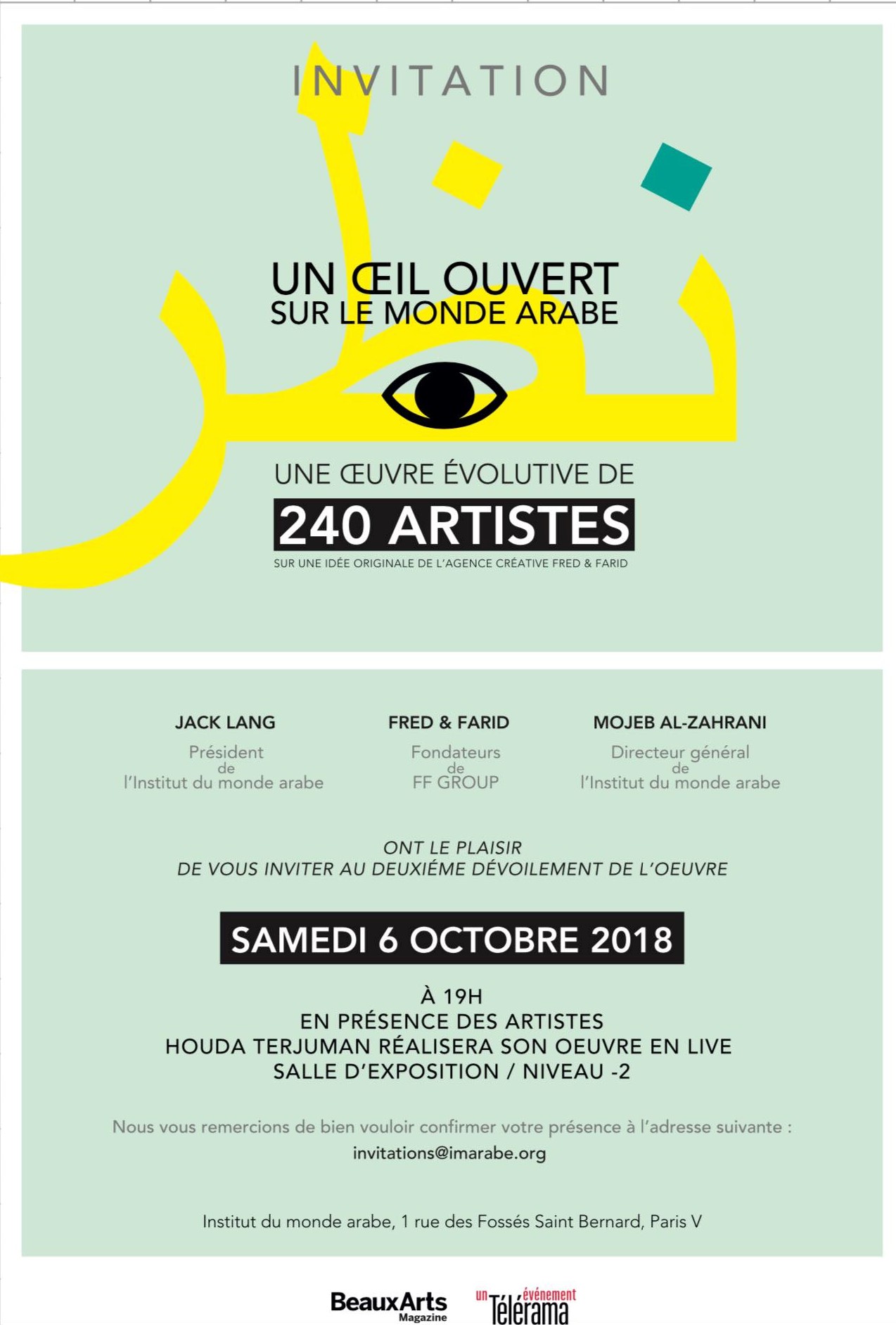 INVITATION

UN ŒIL OUVERT
SUR LE MONDE ARABE

UNE ŒUVRE ÉVOLUTIVE DE
240 ARTISTES
SUR UNE IDÉE ORIGINALE DE L'AGENCE CRÉATIVE FRED & FARID

JACK LANG
Président
de
l'Institut du monde arabe

FRED & FARID
Fondateurs
de
FF GROUP

MOJEB AL-ZAHRANI
Directeur général
de
l'Institut du monde arabe

ONT LE PLAISIR
DE VOUS INVITER AU DEUXIÉME DÉVOILEMENT DE L'OEUVRE

SAMEDI 6 OCTOBRE 2018

À 19H
EN PRÉSENCE DES ARTISTES
HOUDA TERJUMAN RÉALISERA SON OEUVRE EN LIVE
SALLE D'EXPOSITION / NIVEAU -2

Nous vous remercions de bien vouloir confirmer votre présence à l'adresse suivante :
invitations@imarabe.org

Institut du monde arabe, 1 rue des Fossés Saint Bernard, Paris V

BeauxArts Magazine
un événement Télérama